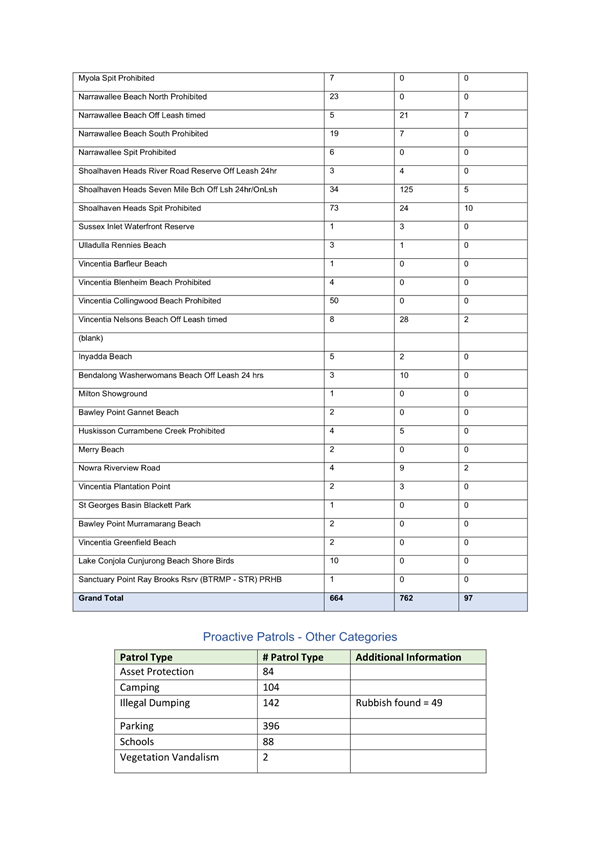 | | | | |
|---|---|---|---|
| Myola Spit Prohibited | 7 | 0 | 0 |
| Narrawallee Beach North Prohibited | 23 | 0 | 0 |
| Narrawallee Beach Off Leash timed | 5 | 21 | 7 |
| Narrawallee Beach South Prohibited | 19 | 7 | 0 |
| Narrawallee Spit Prohibited | 6 | 0 | 0 |
| Shoalhaven Heads River Road Reserve Off Leash 24hr | 3 | 4 | 0 |
| Shoalhaven Heads Seven Mile Bch Off Lsh 24hr/OnLsh | 34 | 125 | 5 |
| Shoalhaven Heads Spit Prohibited | 73 | 24 | 10 |
| Sussex Inlet Waterfront Reserve | 1 | 3 | 0 |
| Ulladulla Rennies Beach | 3 | 1 | 0 |
| Vincentia Barfleur Beach | 1 | 0 | 0 |
| Vincentia Blenheim Beach Prohibited | 4 | 0 | 0 |
| Vincentia Collingwood Beach Prohibited | 50 | 0 | 0 |
| Vincentia Nelsons Beach Off Leash timed | 8 | 28 | 2 |
| (blank) | | | |
| Inyadda Beach | 5 | 2 | 0 |
| Bendalong Washerwomans Beach Off Leash 24 hrs | 3 | 10 | 0 |
| Milton Showground | 1 | 0 | 0 |
| Bawley Point Gannet Beach | 2 | 0 | 0 |
| Huskisson Currambene Creek Prohibited | 4 | 5 | 0 |
| Merry Beach | 2 | 0 | 0 |
| Nowra Riverview Road | 4 | 9 | 2 |
| Vincentia Plantation Point | 2 | 3 | 0 |
| St Georges Basin Blackett Park | 1 | 0 | 0 |
| Bawley Point Murramarang Beach | 2 | 0 | 0 |
| Vincentia Greenfield Beach | 2 | 0 | 0 |
| Lake Conjola Cunjurong Beach Shore Birds | 10 | 0 | 0 |
| Sanctuary Point Ray Brooks Rsrv (BTRMP - STR) PRHB | 1 | 0 | 0 |
| Grand Total | 664 | 762 | 97 |

Proactive Patrols - Other Categories

| Patrol Type | # Patrol Type | Additional Information |
|---|---|---|
| Asset Protection | 84 | |
| Camping | 104 | |
| Illegal Dumping | 142 | Rubbish found = 49 |
| Parking | 396 | |
| Schools | 88 | |
| Vegetation Vandalism | 2 | |